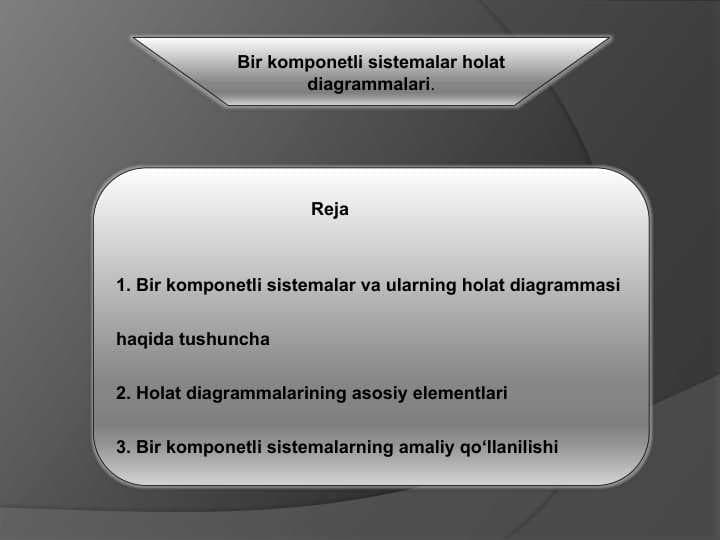 Bir komponetli sistemalar holat diagrammalari.

Reja

1. Bir komponetli sistemalar va ularning holat diagrammasi haqida tushuncha

2. Holat diagrammalarining asosiy elementlari

3. Bir komponetli sistemalarning amaliy qo‘llanilishi